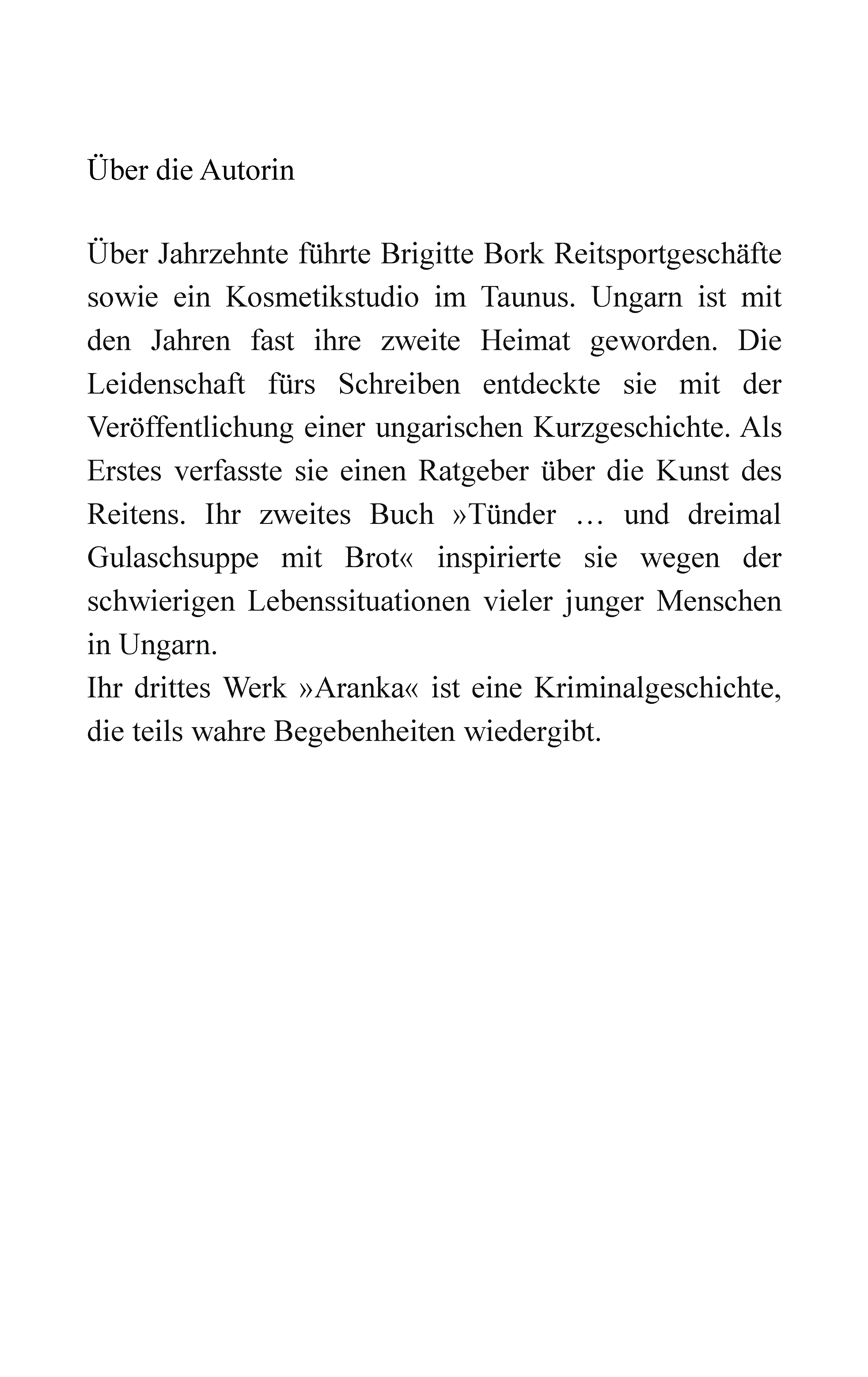 Über die Autorin

Über Jahrzehnte führte Brigitte Bork Reitsportgeschäfte sowie ein Kosmetikstudio im Taunus. Ungarn ist mit den Jahren fast ihre zweite Heimat geworden. Die Leidenschaft fürs Schreiben entdeckte sie mit der Veröffentlichung einer ungarischen Kurzgeschichte. Als Erstes verfasste sie einen Ratgeber über die Kunst des Reitens. Ihr zweites Buch »Tünder … und dreimal Gulaschsuppe mit Brot« inspirierte sie wegen der schwierigen Lebenssituationen vieler junger Menschen in Ungarn.
Ihr drittes Werk »Aranka« ist eine Kriminalgeschichte, die teils wahre Begebenheiten wiedergibt.